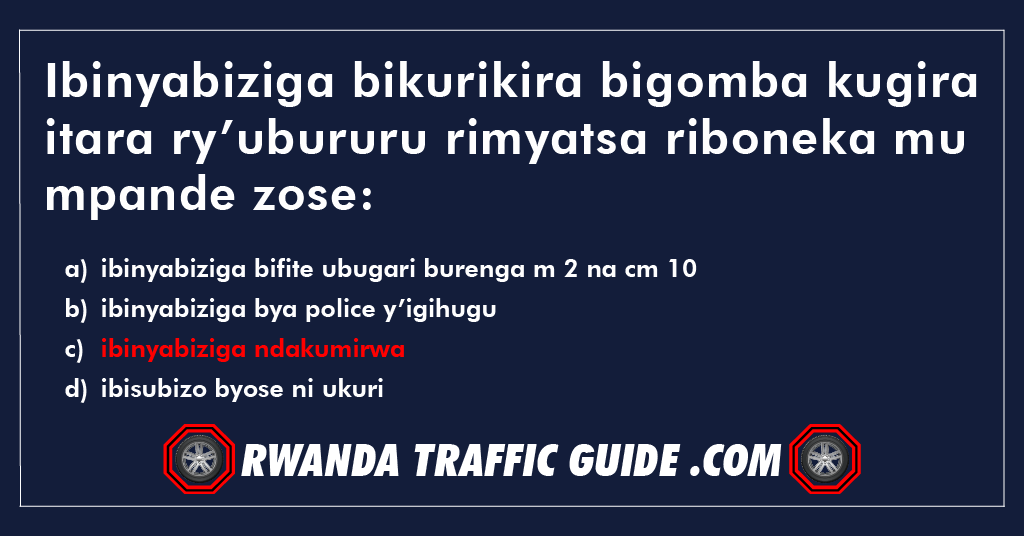 Ibinyabiziga bikurikira bigomba kugira itara ry’ubururu rimyatsa riboneka mu mpande zose:

a) ibinyabiziga bifite ubugari burenga m 2 na cm 10
b) ibinyabiziga bya police y’igihugu
c) ibinyabiziga ndakumirwa
d) ibisubizo byose ni ukuri

RWANDA TRAFFIC GUIDE .COM